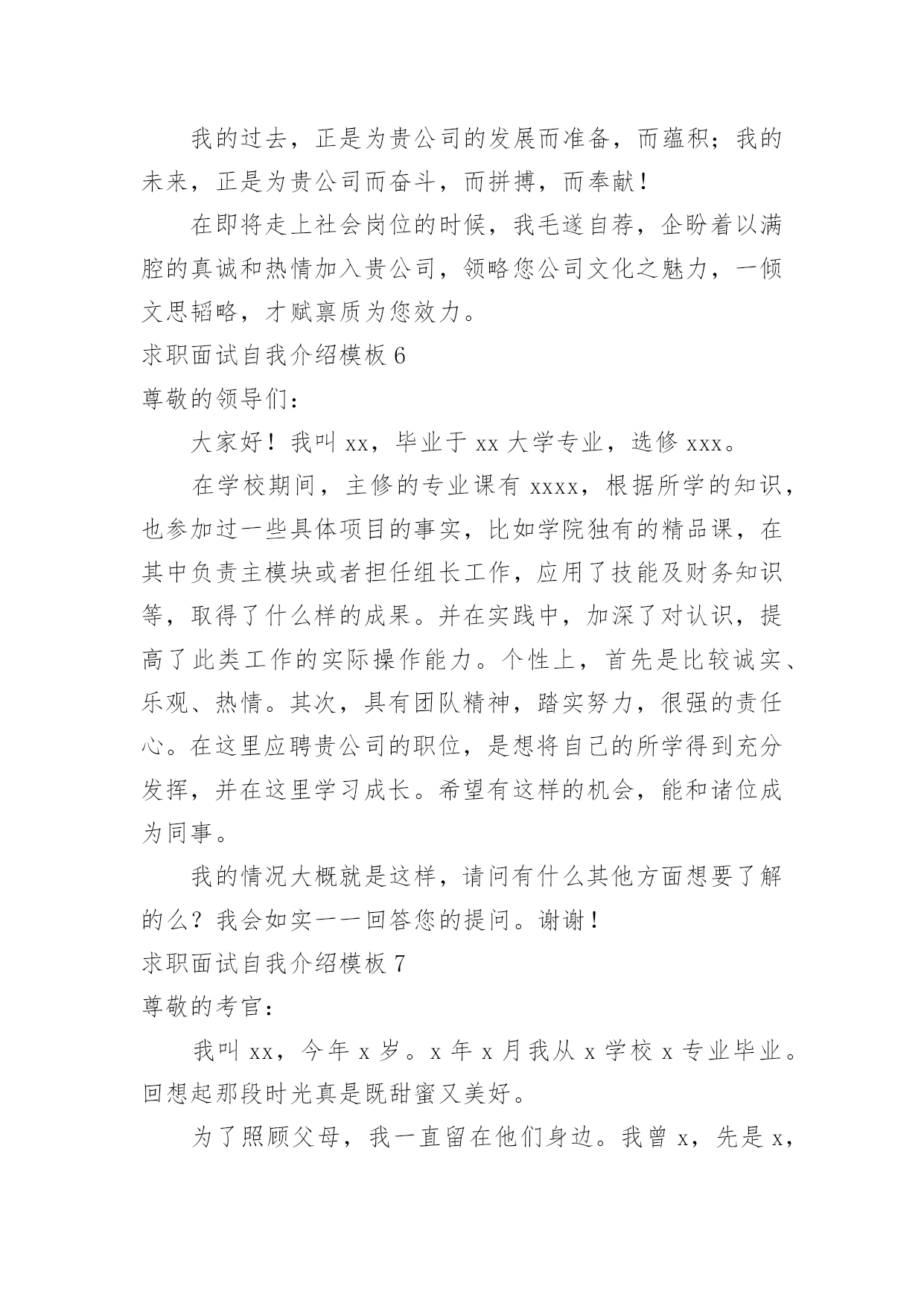 我的过去，正是为贵公司的发展而准备，而蕴积；我的未来，正是为贵公司而奋斗，而拼搏，而奉献！

在即将走上社会岗位的时候，我毛遂自荐，企盼着以满腔的真诚和热情加入贵公司，领略您公司文化之魅力，一倾文思韬略，才赋禀质为您效力。

求职面试自我介绍模板 6

尊敬的领导们：

大家好！我叫 xx，毕业于 xx 大学专业，选修 xxx。

在学校期间，主修的专业课有 xxxx，根据所学的知识，也参加过一些具体项目的事实，比如学院独有的精品课，在其中负责主模块或者担任组长工作，应用了技能及财务知识等，取得了什么样的成果。并在实践中，加深了对认识，提高了此类工作的实际操作能力。个性上，首先是比较诚实、乐观、热情。其次，具有团队精神，踏实努力，很强的责任心。在这里应聘贵公司的职位，是想将自己的所学得到充分发挥，并在这里学习成长。希望有这样的机会，能和诸位成为同事。

我的情况大概就是这样，请问有什么其他方面想要了解的么？我会如实一一回答您的提问。谢谢！

求职面试自我介绍模板 7

尊敬的考官：

我叫 xx，今年 x 岁。x 年 x 月我从 x 学校 x 专业毕业。回想起那段时光真是既甜蜜又美好。

为了照顾父母，我一直留在他们身边。我曾 x，先是 x，